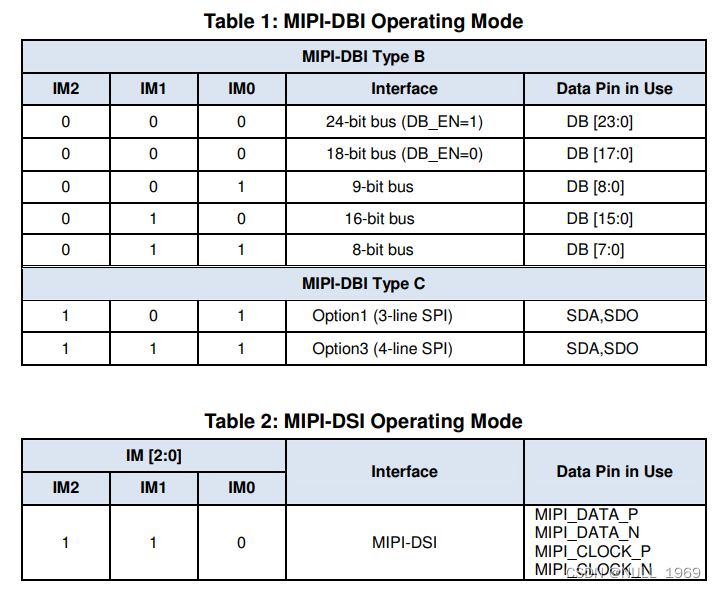 Table 1: MIPI-DBI Operating Mode

| MIPI-DBI Type B | | | | |
|---|---|---|---|---|
| IM2 | IM1 | IM0 | Interface | Data Pin in Use |
| 0 | 0 | 0 | 24-bit bus (DB_EN=1) | DB [23:0] |
| 0 | 0 | 0 | 18-bit bus (DB_EN=0) | DB [17:0] |
| 0 | 0 | 1 | 9-bit bus | DB [8:0] |
| 0 | 1 | 0 | 16-bit bus | DB [15:0] |
| 0 | 1 | 1 | 8-bit bus | DB [7:0] |
| MIPI-DBI Type C | | | | |
| 1 | 0 | 1 | Option1 (3-line SPI) | SDA,SDO |
| 1 | 1 | 1 | Option3 (4-line SPI) | SDA,SDO |

Table 2: MIPI-DSI Operating Mode

| IM [2:0] | | | Interface | Data Pin in Use |
|---|---|---|---|---|
| IM2 | IM1 | IM0 | | |
| 1 | 1 | 0 | MIPI-DSI | MIPI_DATA_P MIPI_DATA_N MIPI_CLOCK_P MIPI_CLOCK_N |

CSDN @NULL_1969